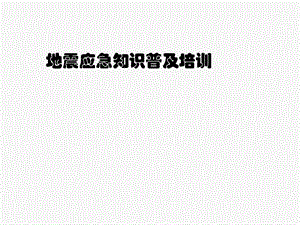 地震应急知识普及培训